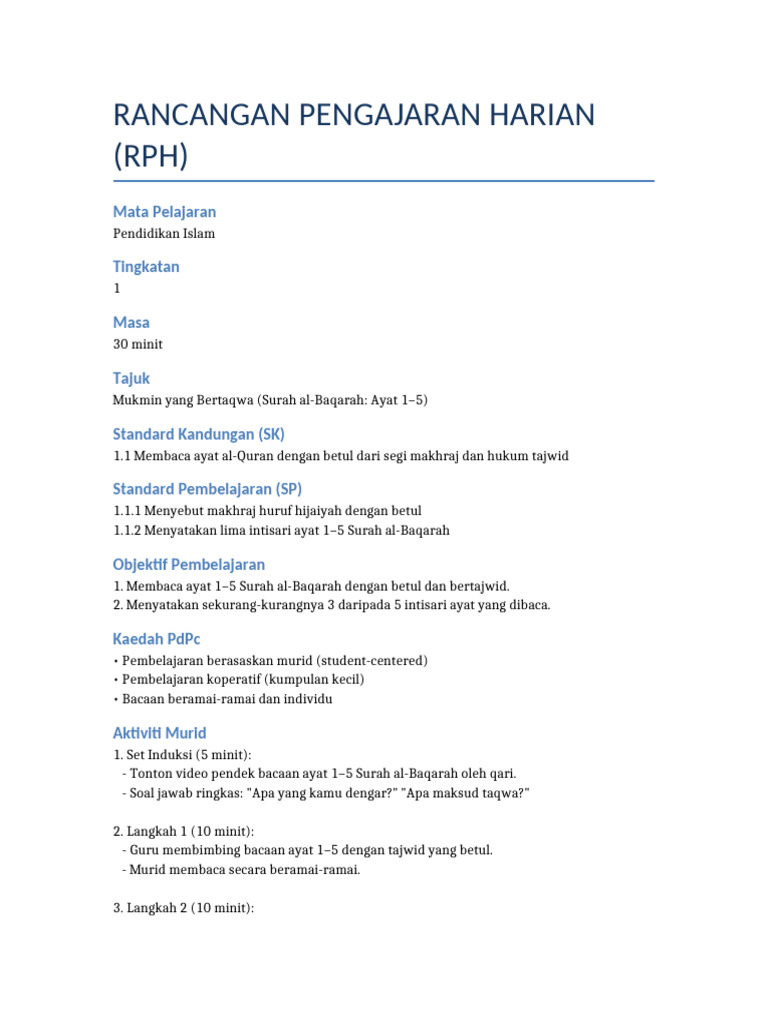 RANCANGAN PENGAJARAN HARIAN (RPH)

Mata Pelajaran
Pendidikan Islam

Tingkatan
1

Masa
30 minit

Tajuk
Mukmin yang Bertaqwa (Surah al-Baqarah: Ayat 1–5)

Standard Kandungan (SK)
1.1 Membaca ayat al-Quran dengan betul dari segi makhraj dan hukum tajwid

Standard Pembelajaran (SP)
1.1.1 Menyebut makhraj huruf hijaiyah dengan betul
1.1.2 Menyatakan lima intisari ayat 1–5 Surah al-Baqarah

Objektif Pembelajaran
1. Membaca ayat 1–5 Surah al-Baqarah dengan betul dan bertajwid.
2. Menyatakan sekurang-kurangnya 3 daripada 5 intisari ayat yang dibaca.

Kaedah PdPc
• Pembelajaran berasaskan murid (student-centered)
• Pembelajaran koperatif (kumpulan kecil)
• Bacaan beramai-ramai dan individu

Aktiviti Murid
1. Set Induksi (5 minit):
- Tonton video pendek bacaan ayat 1–5 Surah al-Baqarah oleh qari.
- Soal jawab ringkas: "Apa yang kamu dengar?" "Apa maksud taqwa?"

2. Langkah 1 (10 minit):
- Guru membimbing bacaan ayat 1–5 dengan tajwid yang betul.
- Murid membaca secara beramai-ramai.

3. Langkah 2 (10 minit):